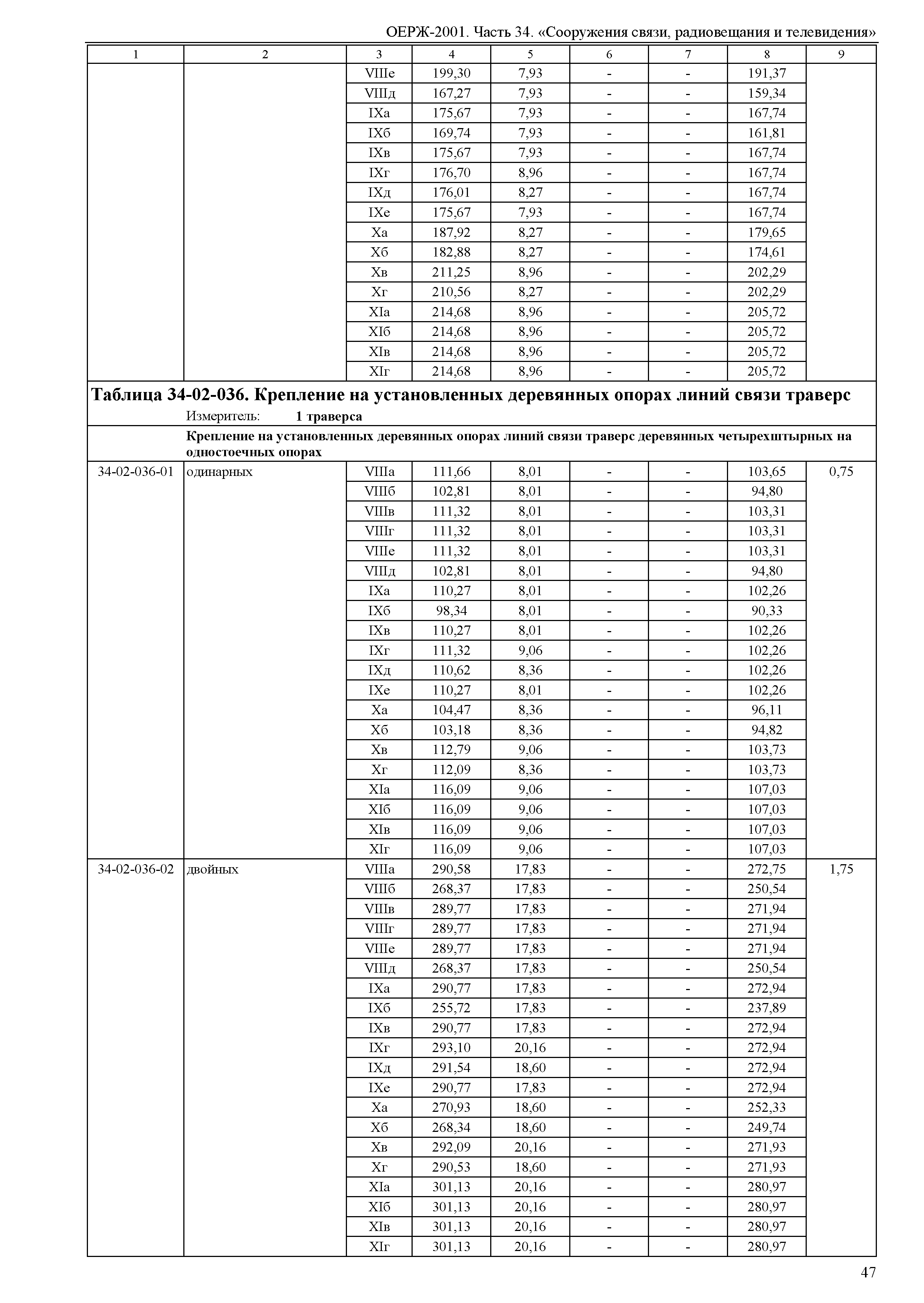 ОЕРЖ-2001. Часть 34. «Сооружения связи, радиовещания и телевидения»

| 1 | 2 | 3 | 4 | 5 | 6 | 7 | 8 | 9 |
|---|---|---|---|---|---|---|---|---|
| | | VIIIе | 199,30 | 7,93 | - | - | 191,37 | |
| | | VIIIд | 167,27 | 7,93 | - | - | 159,34 | |
| | | IXа | 175,67 | 7,93 | - | - | 167,74 | |
| | | IXб | 169,74 | 7,93 | - | - | 161,81 | |
| | | IXв | 175,67 | 7,93 | - | - | 167,74 | |
| | | IXг | 176,70 | 8,96 | - | - | 167,74 | |
| | | IXд | 176,01 | 8,27 | - | - | 167,74 | |
| | | IXе | 175,67 | 7,93 | - | - | 167,74 | |
| | | Xа | 187,92 | 8,27 | - | - | 179,65 | |
| | | Xб | 182,88 | 8,27 | - | - | 174,61 | |
| | | Xв | 211,25 | 8,96 | - | - | 202,29 | |
| | | Xг | 210,56 | 8,27 | - | - | 202,29 | |
| | | XIа | 214,68 | 8,96 | - | - | 205,72 | |
| | | XIб | 214,68 | 8,96 | - | - | 205,72 | |
| | | XIв | 214,68 | 8,96 | - | - | 205,72 | |
| | | XIг | 214,68 | 8,96 | - | - | 205,72 | |

Таблица 34-02-036. Крепление на установленных деревянных опорах линий связи траверс
Измеритель: 1 траверса

Крепление на установленных деревянных опорах линий связи траверс деревянных четырехштырных на одностоечных опорах

| | | | | | | | | |
|---|---|---|---|---|---|---|---|---|
| 34-02-036-01 | одинарных | VIIIа | 111,66 | 8,01 | - | - | 103,65 | 0,75 |
| | | VIIIб | 102,81 | 8,01 | - | - | 94,80 | |
| | | VIIIв | 111,32 | 8,01 | - | - | 103,31 | |
| | | VIIIг | 111,32 | 8,01 | - | - | 103,31 | |
| | | VIIIе | 111,32 | 8,01 | - | - | 103,31 | |
| | | VIIIд | 102,81 | 8,01 | - | - | 94,80 | |
| | | IXа | 110,27 | 8,01 | - | - | 102,26 | |
| | | IXб | 98,34 | 8,01 | - | - | 90,33 | |
| | | IXв | 110,27 | 8,01 | - | - | 102,26 | |
| | | IXг | 111,32 | 9,06 | - | - | 102,26 | |
| | | IXд | 110,62 | 8,36 | - | - | 102,26 | |
| | | IXе | 110,27 | 8,01 | - | - | 102,26 | |
| | | Xа | 104,47 | 8,36 | - | - | 96,11 | |
| | | Xб | 103,18 | 8,36 | - | - | 94,82 | |
| | | Xв | 112,79 | 9,06 | - | - | 103,73 | |
| | | Xг | 112,09 | 8,36 | - | - | 103,73 | |
| | | XIа | 116,09 | 9,06 | - | - | 107,03 | |
| | | XIб | 116,09 | 9,06 | - | - | 107,03 | |
| | | XIв | 116,09 | 9,06 | - | - | 107,03 | |
| | | XIг | 116,09 | 9,06 | - | - | 107,03 | |
| 34-02-036-02 | двойных | VIIIа | 290,58 | 17,83 | - | - | 272,75 | 1,75 |
| | | VIIIб | 268,37 | 17,83 | - | - | 250,54 | |
| | | VIIIв | 289,77 | 17,83 | - | - | 271,94 | |
| | | VIIIг | 289,77 | 17,83 | - | - | 271,94 | |
| | | VIIIе | 289,77 | 17,83 | - | - | 271,94 | |
| | | VIIIд | 268,37 | 17,83 | - | - | 250,54 | |
| | | IXа | 290,77 | 17,83 | - | - | 272,94 | |
| | | IXб | 255,72 | 17,83 | - | - | 237,89 | |
| | | IXв | 290,77 | 17,83 | - | - | 272,94 | |
| | | IXг | 293,10 | 20,16 | - | - | 272,94 | |
| | | IXд | 291,54 | 18,60 | - | - | 272,94 | |
| | | IXе | 290,77 | 17,83 | - | - | 272,94 | |
| | | Xа | 270,93 | 18,60 | - | - | 252,33 | |
| | | Xб | 268,34 | 18,60 | - | - | 249,74 | |
| | | Xв | 292,09 | 20,16 | - | - | 271,93 | |
| | | Xг | 290,53 | 18,60 | - | - | 271,93 | |
| | | XIа | 301,13 | 20,16 | - | - | 280,97 | |
| | | XIб | 301,13 | 20,16 | - | - | 280,97 | |
| | | XIв | 301,13 | 20,16 | - | - | 280,97 | |
| | | XIг | 301,13 | 20,16 | - | - | 280,97 | |

47